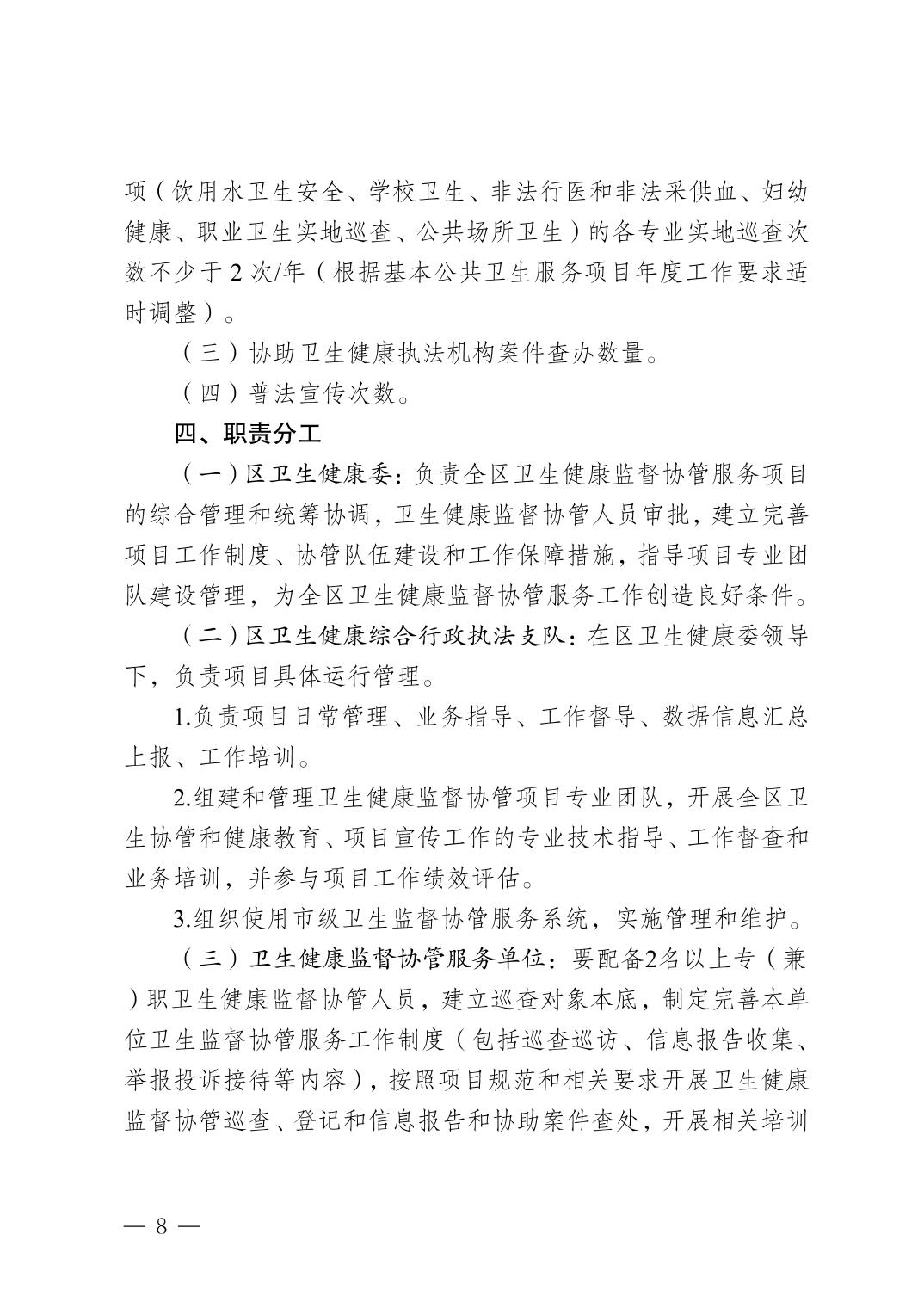 项（饮用水卫生安全、学校卫生、非法行医和非法采供血、妇幼健康、职业卫生实地巡查、公共场所卫生）的各专业实地巡查次数不少于 2 次/年（根据基本公共卫生服务项目年度工作要求适时调整）。

（三）协助卫生健康执法机构案件查办数量。

（四）普法宣传次数。

四、职责分工

（一）区卫生健康委：负责全区卫生健康监督协管服务项目的综合管理和统筹协调，卫生健康监督协管人员审批，建立完善项目工作制度、协管队伍建设和工作保障措施，指导项目专业团队建设管理，为全区卫生健康监督协管服务工作创造良好条件。

（二）区卫生健康综合行政执法支队：在区卫生健康委领导下，负责项目具体运行管理。

1.负责项目日常管理、业务指导、工作督导、数据信息汇总上报、工作培训。

2.组建和管理卫生健康监督协管项目专业团队，开展全区卫生协管和健康教育、项目宣传工作的专业技术指导、工作督查和业务培训，并参与项目工作绩效评估。

3.组织使用市级卫生监督协管服务系统，实施管理和维护。

（三）卫生健康监督协管服务单位：要配备2名以上专（兼）职卫生健康监督协管人员，建立巡查对象本底，制定完善本单位卫生监督协管服务工作制度（包括巡查巡访、信息报告收集、举报投诉接待等内容），按照项目规范和相关要求开展卫生健康监督协管巡查、登记和信息报告和协助案件查处，开展相关培训

— 8 —